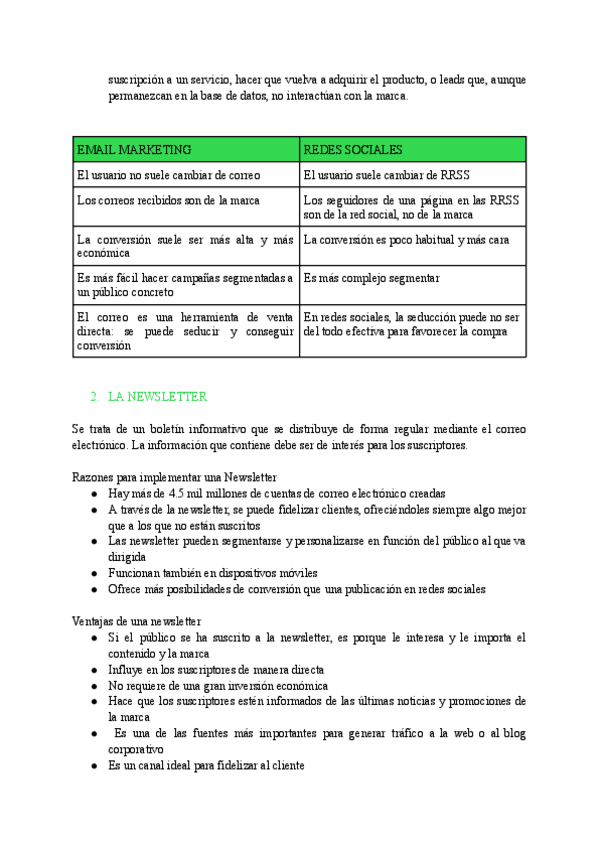 suscripción a un servicio, hacer que vuelva a adquirir el producto, o leads que, aunque permanezcan en la base de datos, no interactúan con la marca.

| EMAIL MARKETING | REDES SOCIALES |
|---|---|
| El usuario no suele cambiar de correo | El usuario suele cambiar de RRSS |
| Los correos recibidos son de la marca | Los seguidores de una página en las RRSS son de la red social, no de la marca |
| La conversión suele ser más alta y más económica | La conversión es poco habitual y más cara |
| Es más fácil hacer campañas segmentadas a un público concreto | Es más complejo segmentar |
| El correo es una herramienta de venta directa: se puede seducir y conseguir conversión | En redes sociales, la seducción puede no ser del todo efectiva para favorecer la compra |

2. LA NEWSLETTER

Se trata de un boletín informativo que se distribuye de forma regular mediante el correo electrónico. La información que contiene debe ser de interés para los suscriptores.

Razones para implementar una Newsletter
● Hay más de 4.5 mil millones de cuentas de correo electrónico creadas
● A través de la newsletter, se puede fidelizar clientes, ofreciéndoles siempre algo mejor que a los que no están suscritos
● Las newsletter pueden segmentarse y personalizarse en función del público al que va dirigida
● Funcionan también en dispositivos móviles
● Ofrece más posibilidades de conversión que una publicación en redes sociales

Ventajas de una newsletter
● Si el público se ha suscrito a la newsletter, es porque le interesa y le importa el contenido y la marca
● Influye en los suscriptores de manera directa
● No requiere de una gran inversión económica
● Hace que los suscriptores estén informados de las últimas noticias y promociones de la marca
● Es una de las fuentes más importantes para generar tráfico a la web o al blog corporativo
● Es un canal ideal para fidelizar al cliente